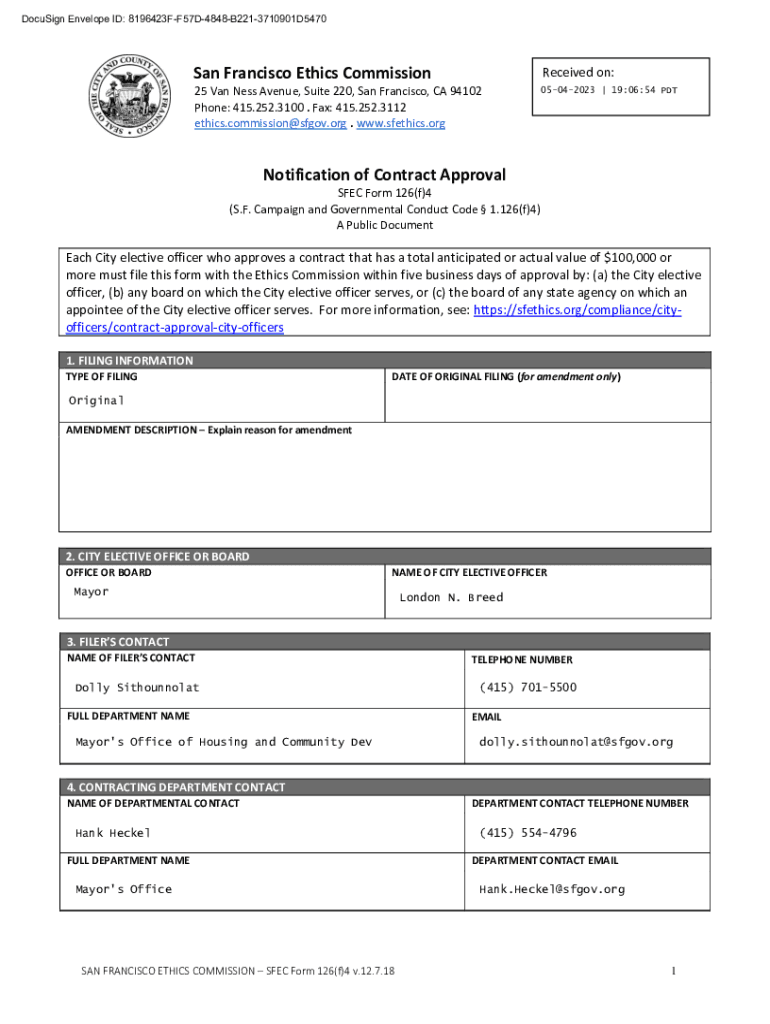 DocuSign Envelope ID: 8196423F-F57D-4848-B221-3710901D5470

SEAL OF THE CITY AND COUNTY OF SAN FRANCISCO

San Francisco Ethics Commission
25 Van Ness Avenue, Suite 220, San Francisco, CA 94102
Phone: 415.252.3100 . Fax: 415.252.3112
ethics.commission@sfgov.org . www.sfethics.org

Received on:
05-04-2023 | 19:06:54 PDT

Notification of Contract Approval
SFEC Form 126(f)4
(S.F. Campaign and Governmental Conduct Code § 1.126(f)4)
A Public Document

Each City elective officer who approves a contract that has a total anticipated or actual value of $100,000 or more must file this form with the Ethics Commission within five business days of approval by: (a) the City elective officer, (b) any board on which the City elective officer serves, or (c) the board of any state agency on which an appointee of the City elective officer serves. For more information, see: https://sfethics.org/compliance/city-officers/contract-approval-city-officers

1. FILING INFORMATION

| TYPE OF FILING | DATE OF ORIGINAL FILING (for amendment only) |
|---|---|
| Original | |

AMENDMENT DESCRIPTION – Explain reason for amendment

2. CITY ELECTIVE OFFICE OR BOARD

| OFFICE OR BOARD | NAME OF CITY ELECTIVE OFFICER |
|---|---|
| Mayor | London N. Breed |

3. FILER'S CONTACT

| NAME OF FILER'S CONTACT | TELEPHONE NUMBER |
|---|---|
| Dolly Sithounnolat | (415) 701-5500 |
| FULL DEPARTMENT NAME | EMAIL |
| Mayor's Office of Housing and Community Dev | dolly.sithounnolat@sfgov.org |

4. CONTRACTING DEPARTMENT CONTACT

| NAME OF DEPARTMENTAL CONTACT | DEPARTMENT CONTACT TELEPHONE NUMBER |
|---|---|
| Hank Heckel | (415) 554-4796 |
| FULL DEPARTMENT NAME | DEPARTMENT CONTACT EMAIL |
| Mayor's Office | Hank.Heckel@sfgov.org |

SAN FRANCISCO ETHICS COMMISSION – SFEC Form 126(f)4 v.12.7.18 1